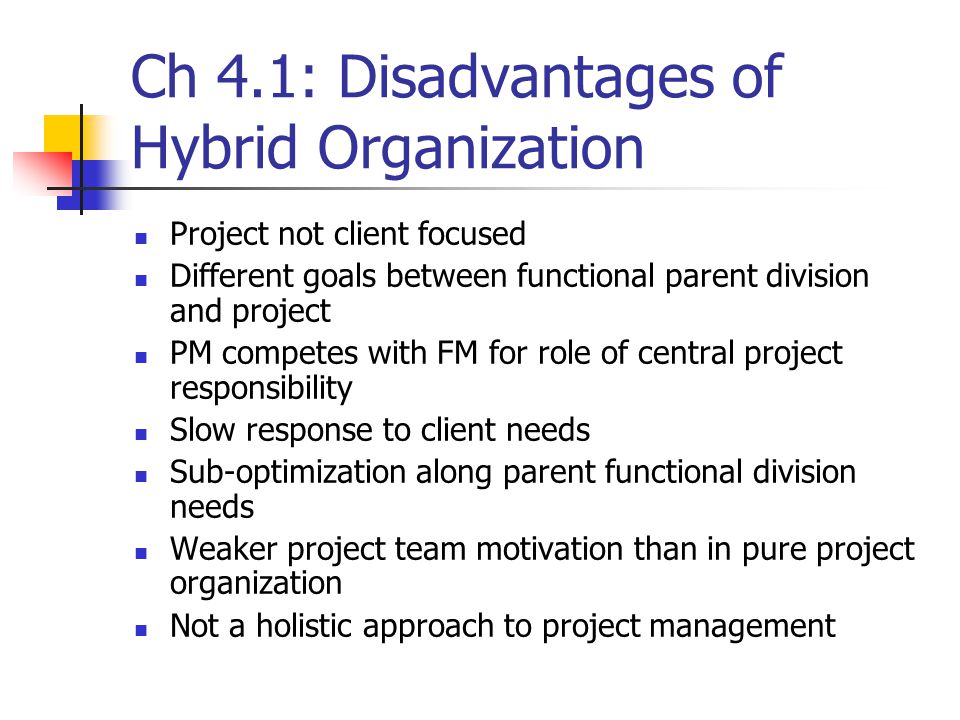 Ch 4.1: Disadvantages of Hybrid Organization

- Project not client focused
- Different goals between functional parent division and project
- PM competes with FM for role of central project responsibility
- Slow response to client needs
- Sub-optimization along parent functional division needs
- Weaker project team motivation than in pure project organization
- Not a holistic approach to project management